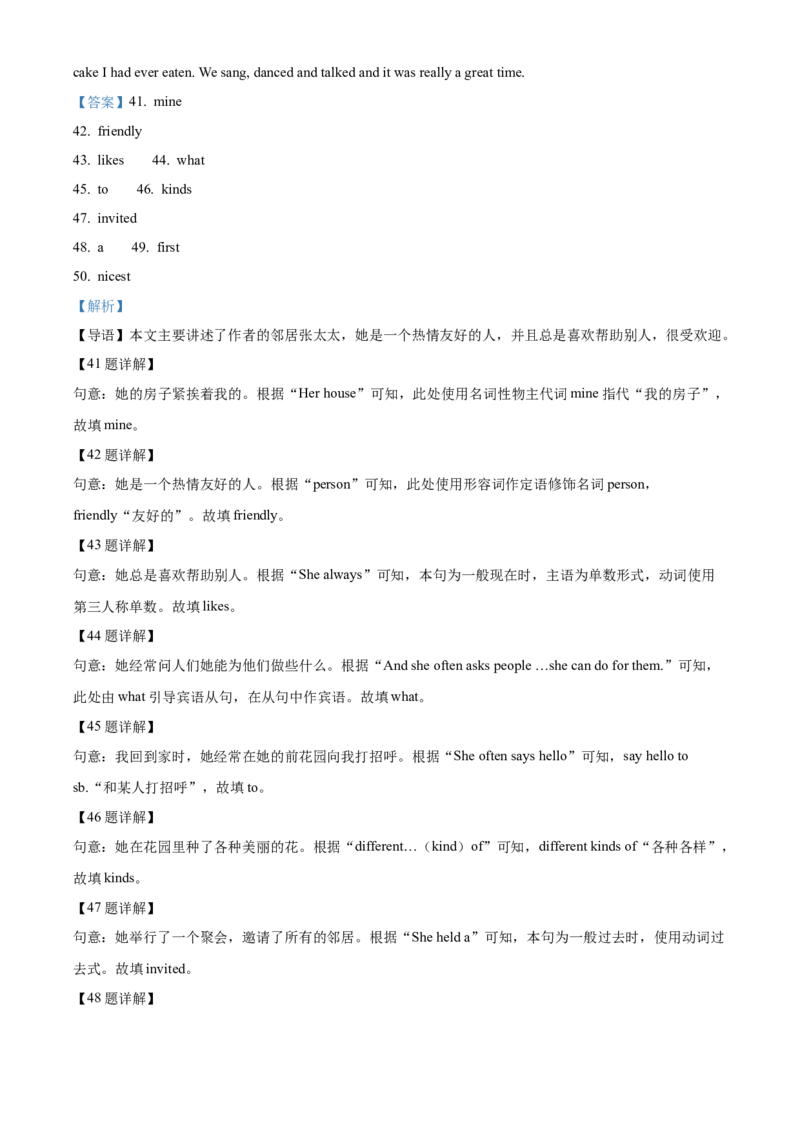 cake I had ever eaten. We sang, danced and talked and it was really a great time.

【答案】41. mine

42. friendly

43. likes 44. what

45. to 46. kinds

47. invited

48. a 49. first

50. nicest

【解析】

【导语】本文主要讲述了作者的邻居张太太，她是一个热情友好的人，并且总是喜欢帮助别人，很受欢迎。

【41 题详解】

句意：她的房子紧挨着我的。根据“Her house”可知，此处使用名词性物主代词 mine 指代“我的房子”，故填 mine。

【42 题详解】

句意：她是一个热情友好的人。根据“person”可知，此处使用形容词作定语修饰名词 person，friendly“友好的”。故填 friendly。

【43 题详解】

句意：她总是喜欢帮助别人。根据“She always”可知，本句为一般现在时，主语为单数形式，动词使用第三人称单数。故填 likes。

【44 题详解】

句意：她经常问人们她能为他们做些什么。根据“And she often asks people …she can do for them.”可知，此处由 what 引导宾语从句，在从句中作宾语。故填 what。

【45 题详解】

句意：我回到家时，她经常在她的前花园向我打招呼。根据“She often says hello”可知，say hello to sb.“和某人打招呼”，故填 to。

【46 题详解】

句意：她在花园里种了各种美丽的花。根据“different…（kind）of”可知，different kinds of“各种各样”，故填 kinds。

【47 题详解】

句意：她举行了一个聚会，邀请了所有的邻居。根据“She held a”可知，本句为一般过去时，使用动词过去式。故填 invited。

【48 题详解】